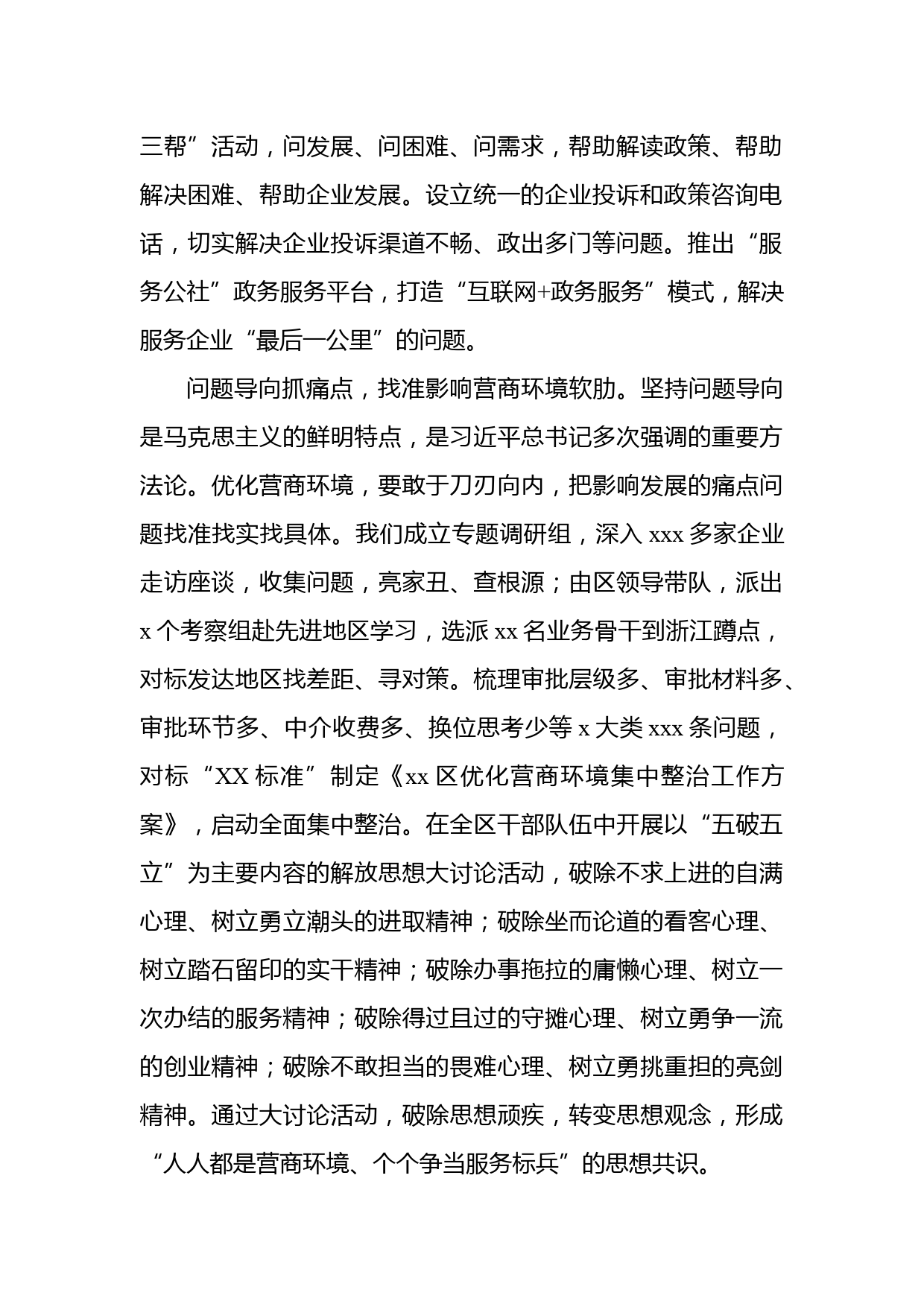 三帮”活动，问发展、问困难、问需求，帮助解读政策、帮助解决困难、帮助企业发展。设立统一的企业投诉和政策咨询电话，切实解决企业投诉渠道不畅、政出多门等问题。推出“服务公社”政务服务平台，打造“互联网+政务服务”模式，解决服务企业“最后一公里”的问题。

问题导向抓痛点，找准影响营商环境软肋。坚持问题导向是马克思主义的鲜明特点，是习近平总书记多次强调的重要方法论。优化营商环境，要敢于刀刃向内，把影响发展的痛点问题找准找实找具体。我们成立专题调研组，深入 xxx 多家企业走访座谈，收集问题，亮家丑、查根源；由区领导带队，派出 x 个考察组赴先进地区学习，选派 xx 名业务骨干到浙江蹲点，对标发达地区找差距、寻对策。梳理审批层级多、审批材料多、审批环节多、中介收费多、换位思考少等 x 大类 xxx 条问题，对标“XX 标准”制定《xx 区优化营商环境集中整治工作方案》，启动全面集中整治。在全区干部队伍中开展以“五破五立”为主要内容的解放思想大讨论活动，破除不求上进的自满心理、树立勇立潮头的进取精神；破除坐而论道的看客心理、树立踏石留印的实干精神；破除办事拖拉的庸懒心理、树立一次办结的服务精神；破除得过且过的守摊心理、树立勇争一流的创业精神；破除不敢担当的畏难心理、树立勇挑重担的亮剑精神。通过大讨论活动，破除思想顽疾，转变思想观念，形成“人人都是营商环境、个个争当服务标兵”的思想共识。